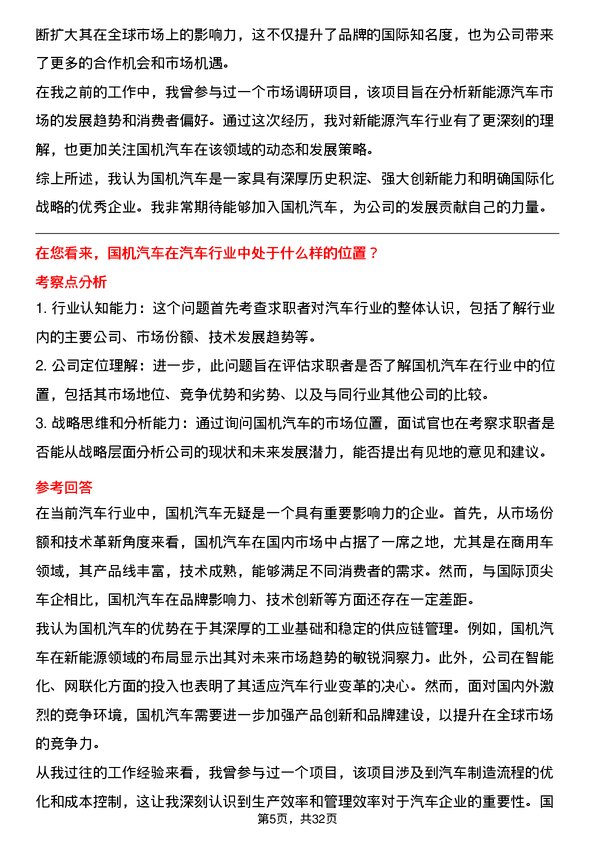 断扩大其在全球市场上的影响力，这不仅提升了品牌的国际知名度，也为公司带来了更多的合作机会和市场机遇。

在我之前的工作中，我曾参与过一个市场调研项目，该项目旨在分析新能源汽车市场的发展趋势和消费者偏好。通过这次经历，我对新能源汽车行业有了更深刻的理解，也更加关注国机汽车在该领域的动态和发展策略。

综上所述，我认为国机汽车是一家具有深厚历史积淀、强大创新能力和明确国际化战略的优秀企业。我非常期待能够加入国机汽车，为公司的发展贡献自己的力量。

在您看来，国机汽车在汽车行业中处于什么样的位置？

考察点分析

1. 行业认知能力：这个问题首先考查求职者对汽车行业的整体认识，包括了解行业内的主要公司、市场份额、技术发展趋势等。

2. 公司定位理解：进一步，此问题旨在评估求职者是否了解国机汽车在行业中的位置，包括其市场地位、竞争优势和劣势、以及与同行业其他公司的比较。

3. 战略思维和分析能力：通过询问国机汽车的市场位置，面试官也在考察求职者是否能从战略层面分析公司的现状和未来发展潜力，能否提出有见地的意见和建议。

参考回答

在当前汽车行业中，国机汽车无疑是一个具有重要影响力的企业。首先，从市场份额和技术革新角度来看，国机汽车在国内市场中占据了一席之地，尤其是在商用车领域，其产品线丰富，技术成熟，能够满足不同消费者的需求。然而，与国际顶尖车企相比，国机汽车在品牌影响力、技术创新等方面还存在一定差距。

我认为国机汽车的优势在于其深厚的工业基础和稳定的供应链管理。例如，国机汽车在新能源领域的布局显示出其对未来市场趋势的敏锐洞察力。此外，公司在智能化、网联化方面的投入也表明了其适应汽车行业变革的决心。然而，面对国内外激烈的竞争环境，国机汽车需要进一步加强产品创新和品牌建设，以提升在全球市场的竞争力。

从我过往的工作经验来看，我曾参与过一个项目，该项目涉及到汽车制造流程的优化和成本控制，这让我深刻认识到生产效率和管理效率对于汽车企业的重要性。国

第5页，共32页